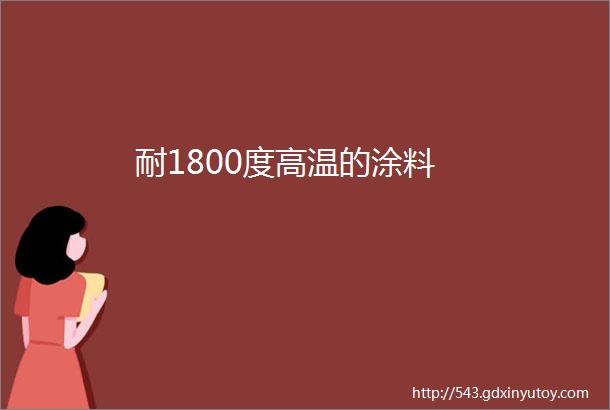 耐1800度高温的涂料

http://543.gdxinyutoy.com